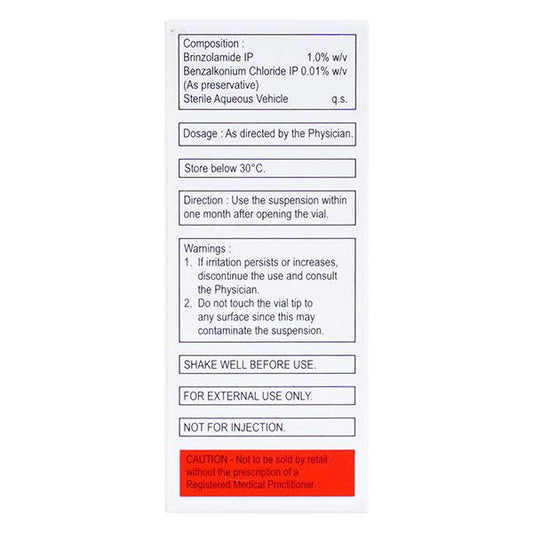 Composition :
Brinzolamide IP 1.0% w/v
Benzalkonium Chloride IP 0.01% w/v
(As preservative)
Sterile Aqueous Vehicle q.s.

Dosage : As directed by the Physician.

Store below 30°C.

Direction : Use the suspension within one month after opening the vial.

Warnings :
1. If irritation persists or increases, discontinue the use and consult the Physician.
2. Do not touch the vial tip to any surface since this may contaminate the suspension.

SHAKE WELL BEFORE USE.

FOR EXTERNAL USE ONLY.

NOT FOR INJECTION.

CAUTION - Not to be sold by retail without the prescription of a Registered Medical Practitioner.